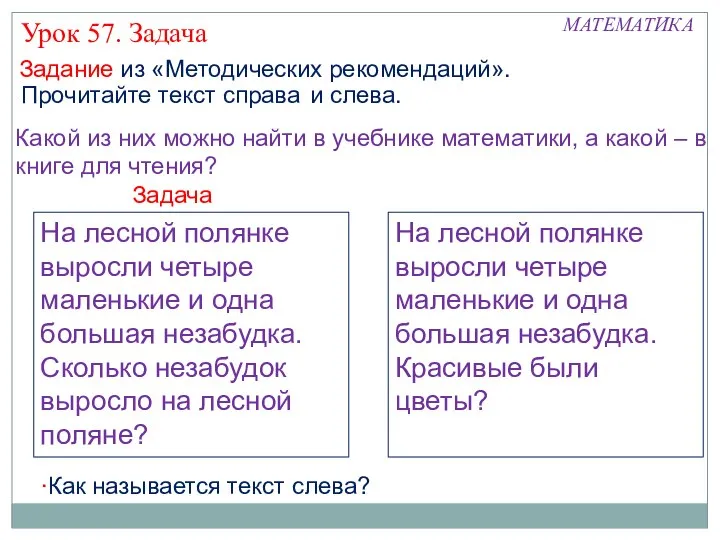 Урок 57. Задача

МАТЕМАТИКА

Задание из «Методических рекомендаций». Прочитайте текст справа и слева.

Какой из них можно найти в учебнике математики, а какой – в книге для чтения?

Задача

На лесной полянке выросли четыре маленькие и одна большая незабудка. Сколько незабудок выросло на лесной поляне?

На лесной полянке выросли четыре маленькие и одна большая незабудка. Красивые были цветы?

·Как называется текст слева?